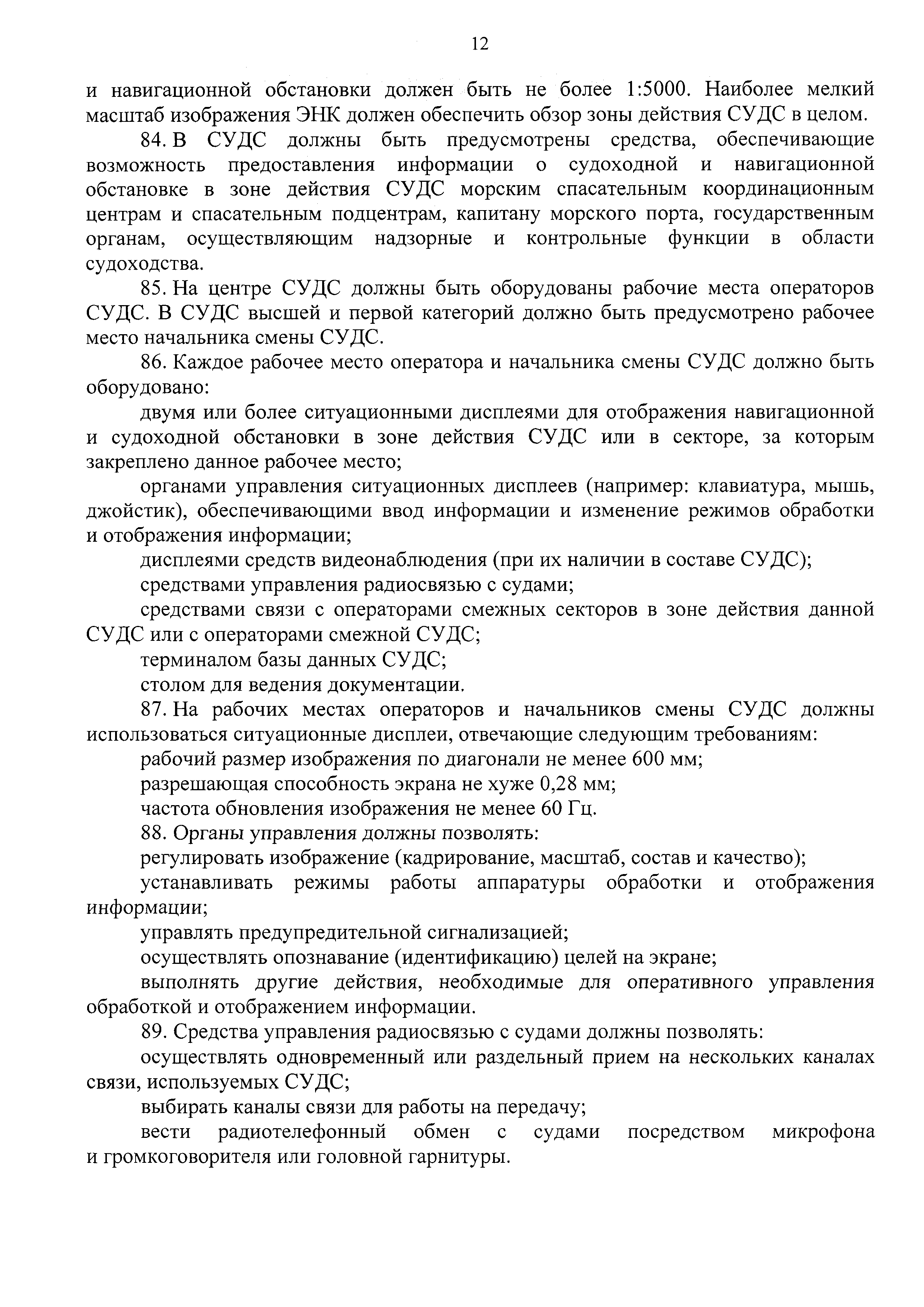 12

и навигационной обстановки должен быть не более 1:5000. Наиболее мелкий масштаб изображения ЭНК должен обеспечить обзор зоны действия СУДС в целом.

84. В СУДС должны быть предусмотрены средства, обеспечивающие возможность предоставления информации о судоходной и навигационной обстановке в зоне действия СУДС морским спасательным координационным центрам и спасательным подцентрам, капитану морского порта, государственным органам, осуществляющим надзорные и контрольные функции в области судоходства.

85. На центре СУДС должны быть оборудованы рабочие места операторов СУДС. В СУДС высшей и первой категорий должно быть предусмотрено рабочее место начальника смены СУДС.

86. Каждое рабочее место оператора и начальника смены СУДС должно быть оборудовано:

двумя или более ситуационными дисплеями для отображения навигационной и судоходной обстановки в зоне действия СУДС или в секторе, за которым закреплено данное рабочее место;

органами управления ситуационных дисплеев (например: клавиатура, мышь, джойстик), обеспечивающими ввод информации и изменение режимов обработки и отображения информации;

дисплеями средств видеонаблюдения (при их наличии в составе СУДС);

средствами управления радиосвязью с судами;

средствами связи с операторами смежных секторов в зоне действия данной СУДС или с операторами смежной СУДС;

терминалом базы данных СУДС;

столом для ведения документации.

87. На рабочих местах операторов и начальников смены СУДС должны использоваться ситуационные дисплеи, отвечающие следующим требованиям:

рабочий размер изображения по диагонали не менее 600 мм;

разрешающая способность экрана не хуже 0,28 мм;

частота обновления изображения не менее 60 Гц.

88. Органы управления должны позволять:

регулировать изображение (кадрирование, масштаб, состав и качество);

устанавливать режимы работы аппаратуры обработки и отображения информации;

управлять предупредительной сигнализацией;

осуществлять опознавание (идентификацию) целей на экране;

выполнять другие действия, необходимые для оперативного управления обработкой и отображением информации.

89. Средства управления радиосвязью с судами должны позволять:

осуществлять одновременный или раздельный прием на нескольких каналах связи, используемых СУДС;

выбирать каналы связи для работы на передачу;

вести радиотелефонный обмен с судами посредством микрофона и громкоговорителя или головной гарнитуры.